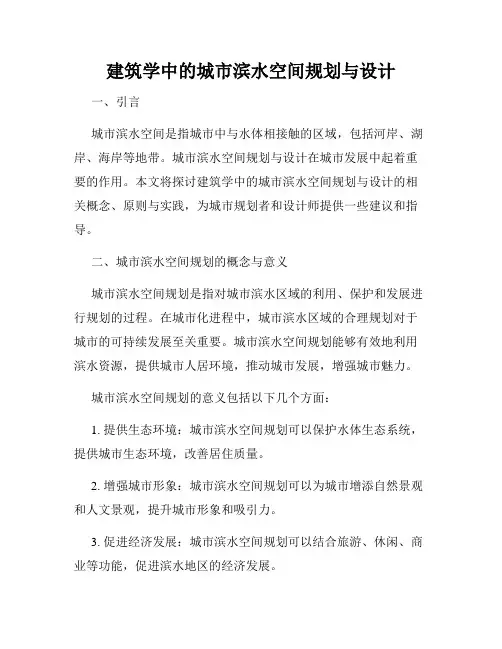 建筑学中的城市滨水空间规划与设计

一、引言

城市滨水空间是指城市中与水体相接触的区域，包括河岸、湖岸、海岸等地带。城市滨水空间规划与设计在城市发展中起着重要的作用。本文将探讨建筑学中的城市滨水空间规划与设计的相关概念、原则与实践，为城市规划者和设计师提供一些建议和指导。

二、城市滨水空间规划的概念与意义

城市滨水空间规划是指对城市滨水区域的利用、保护和发展进行规划的过程。在城市化进程中，城市滨水区域的合理规划对于城市的可持续发展至关重要。城市滨水空间规划能够有效地利用滨水资源，提供城市人居环境，推动城市发展，增强城市魅力。

城市滨水空间规划的意义包括以下几个方面：

1. 提供生态环境：城市滨水空间规划可以保护水体生态系统，提供城市生态环境，改善居住质量。

2. 增强城市形象：城市滨水空间规划可以为城市增添自然景观和人文景观，提升城市形象和吸引力。

3. 促进经济发展：城市滨水空间规划可以结合旅游、休闲、商业等功能，促进滨水地区的经济发展。